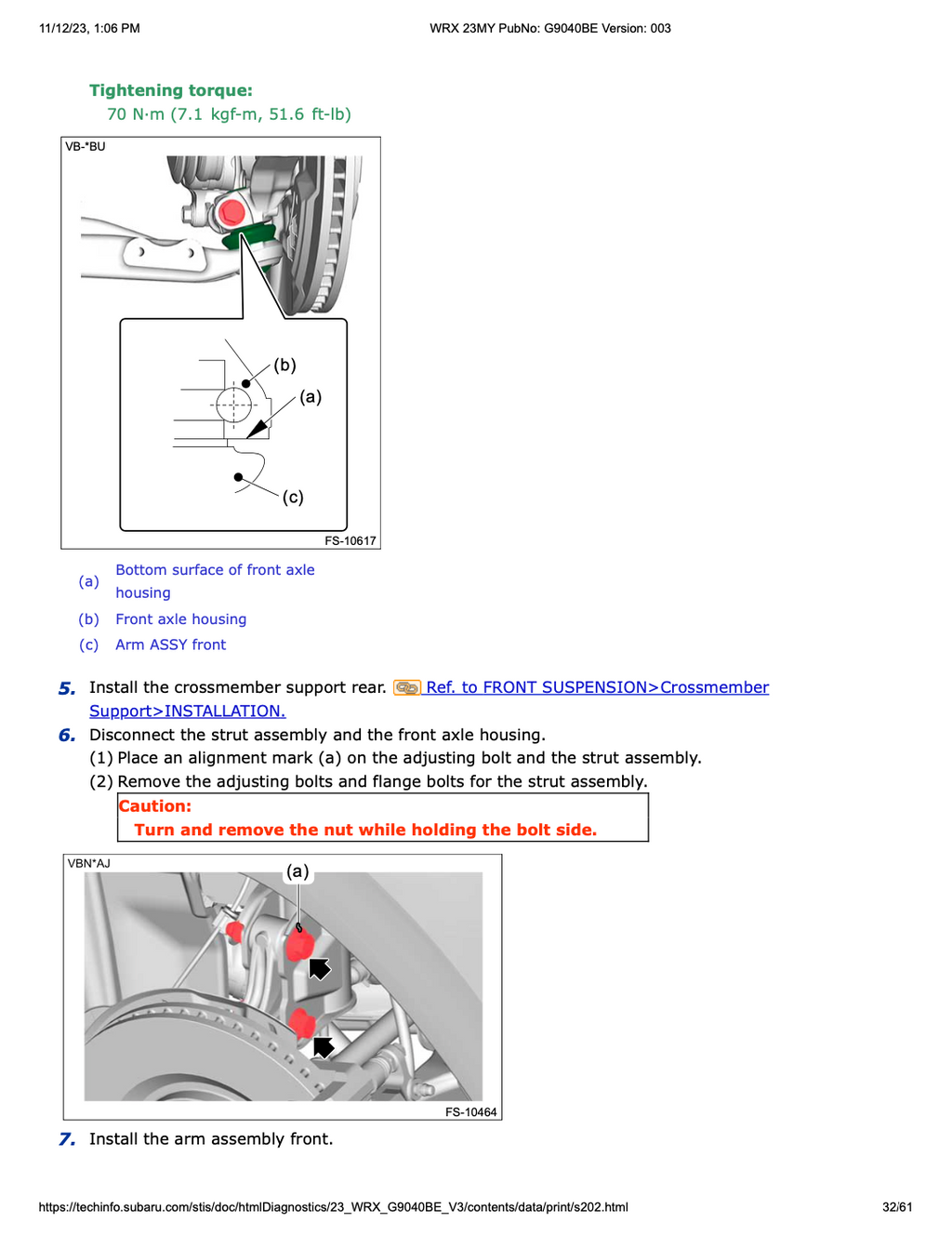 11/12/23, 1:06 PM WRX 23MY PubNo: G9040BE Version: 003

Tightening torque:
70 N·m (7.1 kgf-m, 51.6 ft-lb)

VB-*BU

(b)

(a)

(c)

FS-10617

(a) Bottom surface of front axle housing
(b) Front axle housing
(c) Arm ASSY front

5. Install the crossmember support rear. Ref. to FRONT SUSPENSION>Crossmember Support>INSTALLATION.

6. Disconnect the strut assembly and the front axle housing.
(1) Place an alignment mark (a) on the adjusting bolt and the strut assembly.
(2) Remove the adjusting bolts and flange bolts for the strut assembly.

Caution:
Turn and remove the nut while holding the bolt side.

VBN*AJ

(a)

FS-10464

7. Install the arm assembly front.

https://techinfo.subaru.com/stis/doc/htmlDiagnostics/23_WRX_G9040BE_V3/contents/data/print/s202.html 32/61